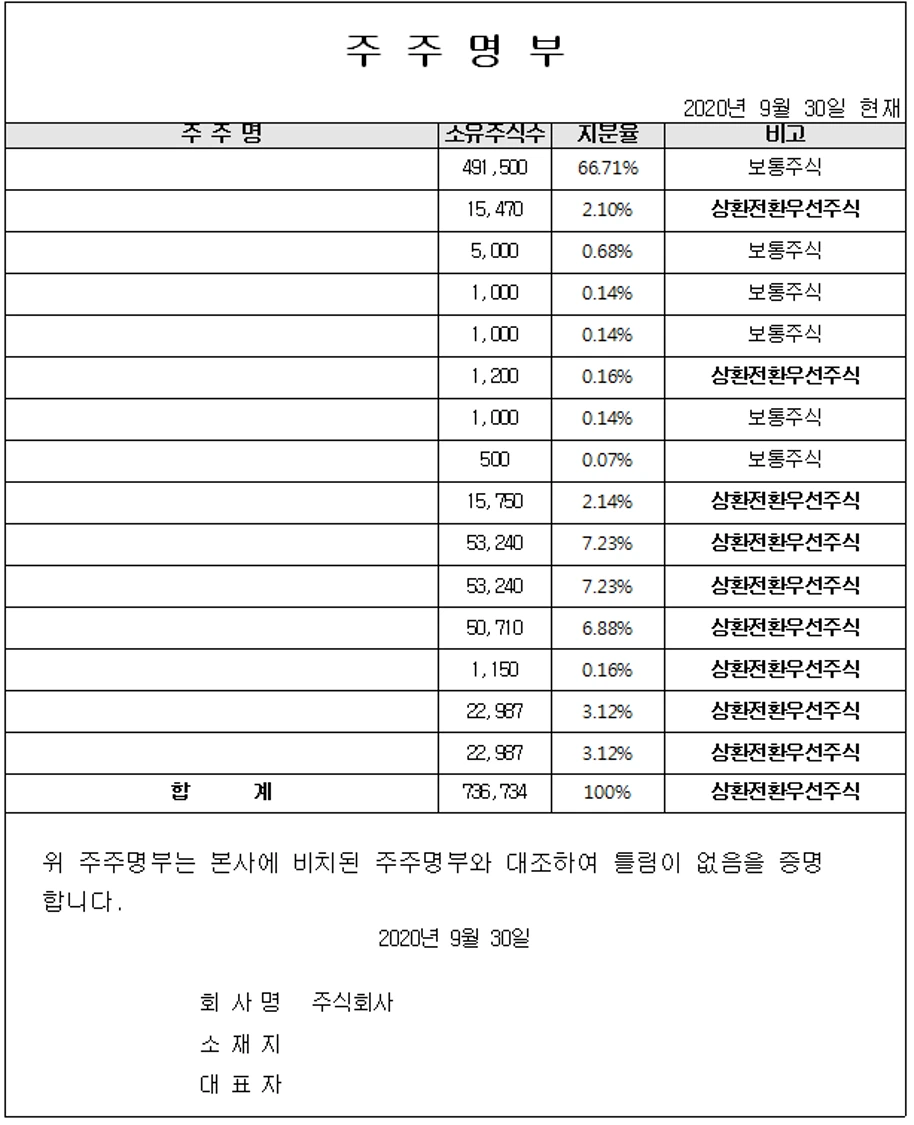 주 주 명 부

2020년 9월 30일 현재

| 주 주 명 | 소유주식수 | 지분율 | 비고 |
|---|---|---|---|
| | 491,500 | 66.71% | 보통주식 |
| | 15,470 | 2.10% | 상환전환우선주식 |
| | 5,000 | 0.68% | 보통주식 |
| | 1,000 | 0.14% | 보통주식 |
| | 1,000 | 0.14% | 보통주식 |
| | 1,200 | 0.16% | 상환전환우선주식 |
| | 1,000 | 0.14% | 보통주식 |
| | 500 | 0.07% | 보통주식 |
| | 15,750 | 2.14% | 상환전환우선주식 |
| | 53,240 | 7.23% | 상환전환우선주식 |
| | 53,240 | 7.23% | 상환전환우선주식 |
| | 50,710 | 6.88% | 상환전환우선주식 |
| | 1,150 | 0.16% | 상환전환우선주식 |
| | 22,987 | 3.12% | 상환전환우선주식 |
| | 22,987 | 3.12% | 상환전환우선주식 |
| 합 계 | 736,734 | 100% | 상환전환우선주식 |

위 주주명부는 본사에 비치된 주주명부와 대조하여 틀림이 없음을 증명합니다.

2020년 9월 30일

회 사 명 주식회사
소 재 지
대 표 자